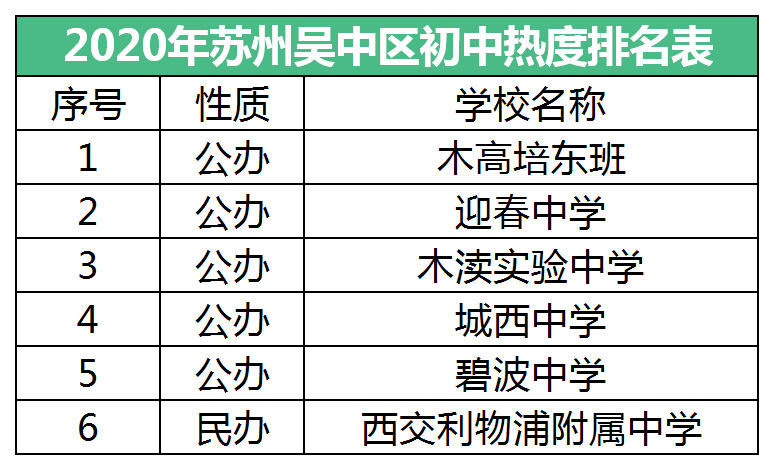 2020年苏州吴中区初中热度排名表

| 序号 | 性质 | 学校名称 |
|---|---|---|
| 1 | 公办 | 木高培东班 |
| 2 | 公办 | 迎春中学 |
| 3 | 公办 | 木渎实验中学 |
| 4 | 公办 | 城西中学 |
| 5 | 公办 | 碧波中学 |
| 6 | 民办 | 西交利物浦附属中学 |